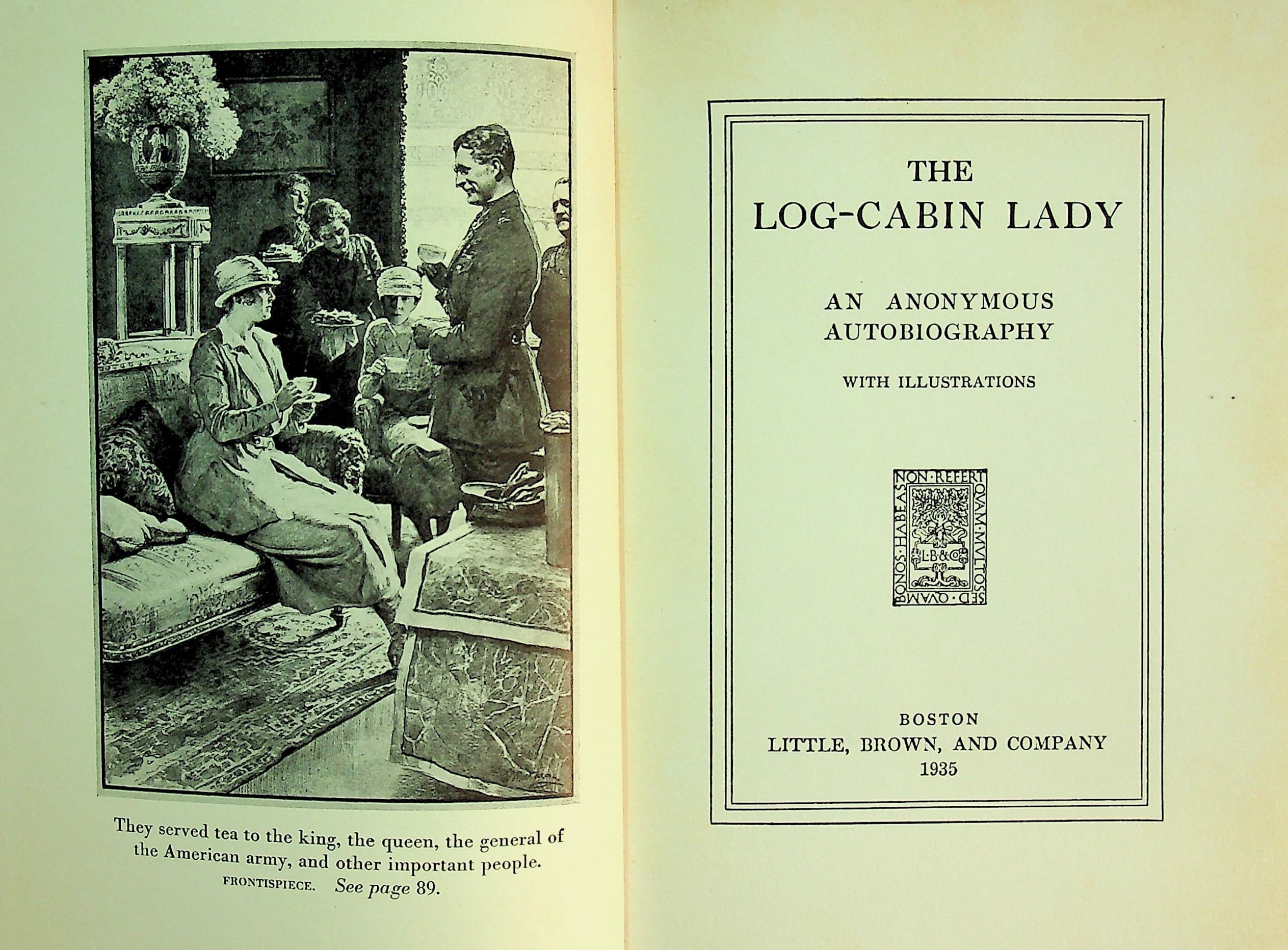 They served tea to the king, the queen, the general of the American army, and other important people.
FRONTISPIECE. See page 89.

THE
LOG-CABIN LADY

AN ANONYMOUS
AUTOBIOGRAPHY

WITH ILLUSTRATIONS

NON·REFERT QVAM·MVLTOS SED·QVAM BONOS·HABEAS

L·B&Co

BOSTON
LITTLE, BROWN, AND COMPANY
1935